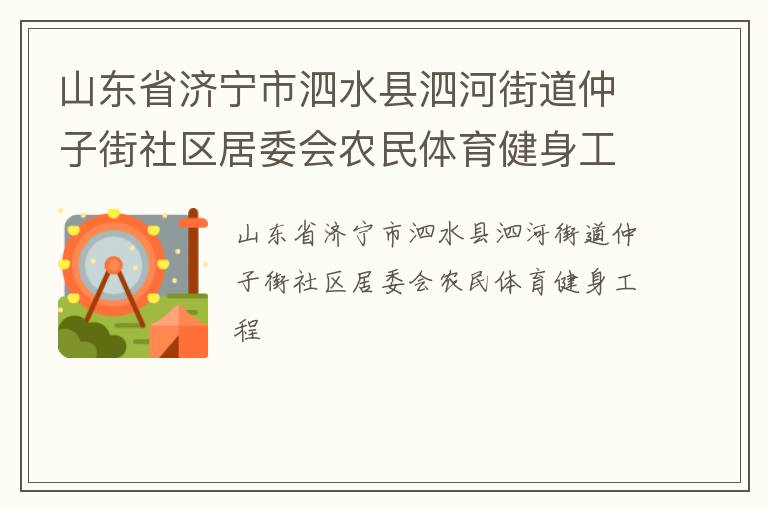 山东省济宁市泗水县泗河街道仲子街社区居委会农民体育健身工

山东省济宁市泗水县泗河街道仲子街社区居委会农民体育健身工程